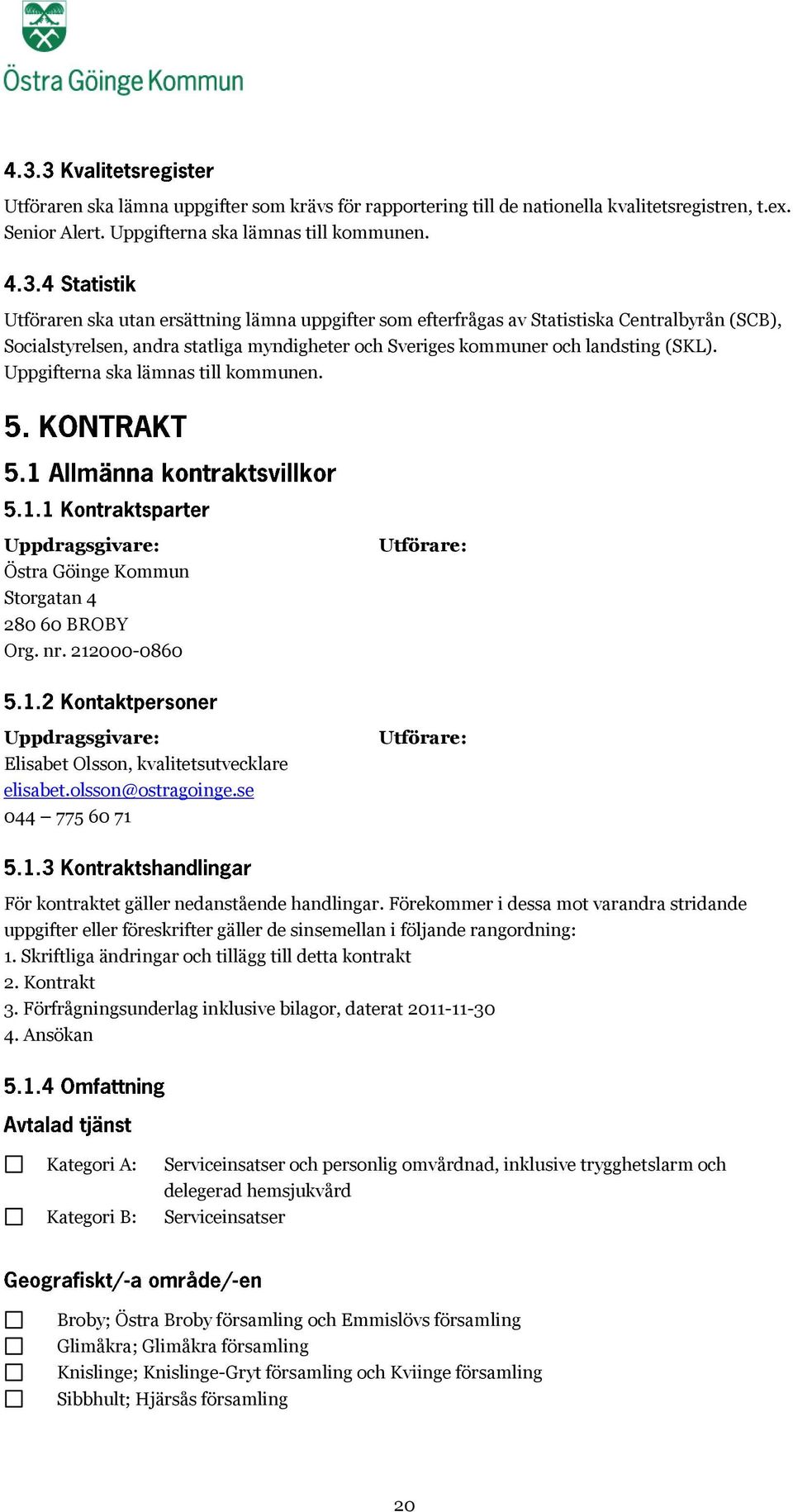 Östra Göinge Kommun

4.3.3 Kvalitetsregister

Utföraren ska lämna uppgifter som krävs för rapportering till de nationella kvalitetsregistren, t.ex. Senior Alert. Uppgifterna ska lämnas till kommunen.

4.3.4 Statistik

Utföraren ska utan ersättning lämna uppgifter som efterfrågas av Statistiska Centralbyrån (SCB), Socialstyrelsen, andra statliga myndigheter och Sveriges kommuner och landsting (SKL). Uppgifterna ska lämnas till kommunen.

5. KONTRAKT

5.1 Allmänna kontraktsvillkor

5.1.1 Kontraktsparter

Uppdragsgivare:
Östra Göinge Kommun
Storgatan 4
280 60 BROBY
Org. nr. 212000-0860

Utförare:

5.1.2 Kontaktpersoner

Uppdragsgivare:
Elisabet Olsson, kvalitetsutvecklare
elisabet.olsson@ostragoinge.se
044 – 775 60 71

Utförare:

5.1.3 Kontraktshandlingar

För kontraktet gäller nedanstående handlingar. Förekommer i dessa mot varandra stridande uppgifter eller föreskrifter gäller de sinsemellan i följande rangordning:
1. Skriftliga ändringar och tillägg till detta kontrakt
2. Kontrakt
3. Förfrågningsunderlag inklusive bilagor, daterat 2011-11-30
4. Ansökan

5.1.4 Omfattning

Avtalad tjänst

☐ Kategori A: Serviceinsatser och personlig omvårdnad, inklusive trygghetslarm och delegerad hemsjukvård
☐ Kategori B: Serviceinsatser

Geografiskt/-a område/-en

☐ Broby; Östra Broby församling och Emmislövs församling
☐ Glimåkra; Glimåkra församling
☐ Knislinge; Knislinge-Gryt församling och Kviinge församling
☐ Sibbhult; Hjärsås församling

20